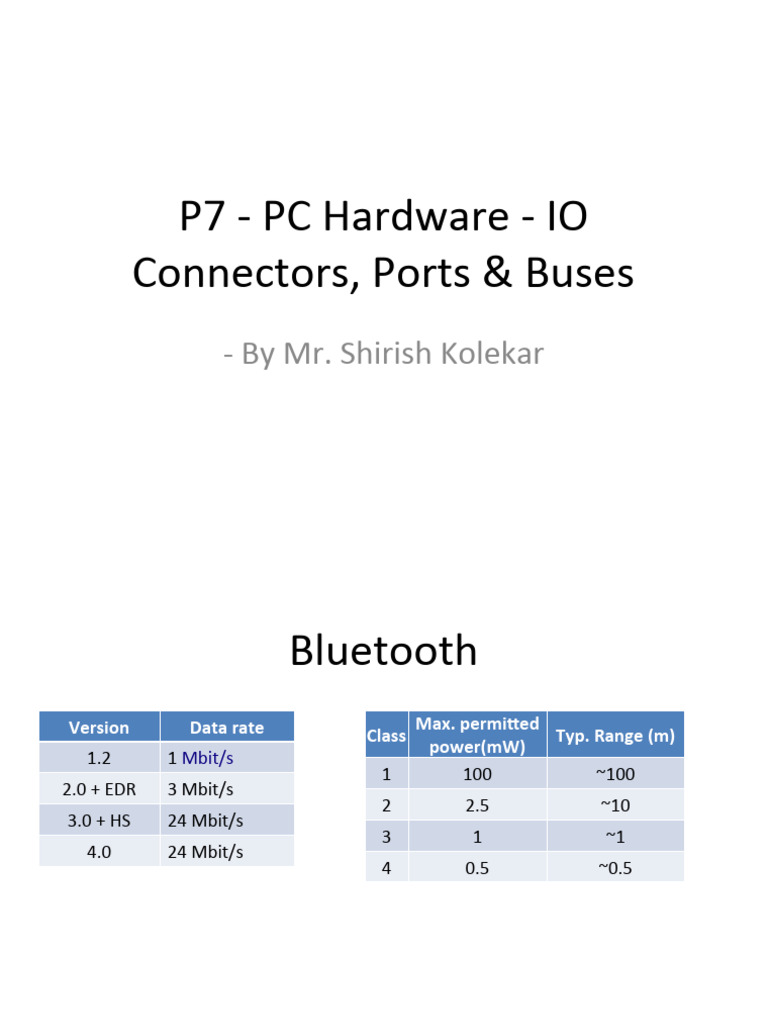 P7 - PC Hardware - IO Connectors, Ports & Buses

- By Mr. Shirish Kolekar

Bluetooth

| Version | Data rate |
|---|---|
| 1.2 | 1 Mbit/s |
| 2.0 + EDR | 3 Mbit/s |
| 3.0 + HS | 24 Mbit/s |
| 4.0 | 24 Mbit/s |

| Class | Max. permitted power(mW) | Typ. Range (m) |
|---|---|---|
| 1 | 100 | ~100 |
| 2 | 2.5 | ~10 |
| 3 | 1 | ~1 |
| 4 | 0.5 | ~0.5 |